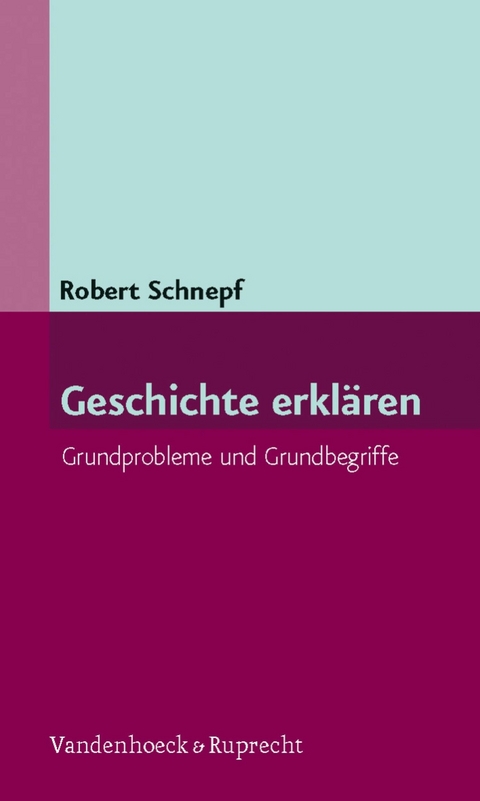 Robert Schnepf

Geschichte erklären

Grundprobleme und Grundbegriffe

Vandenhoeck & Ruprecht